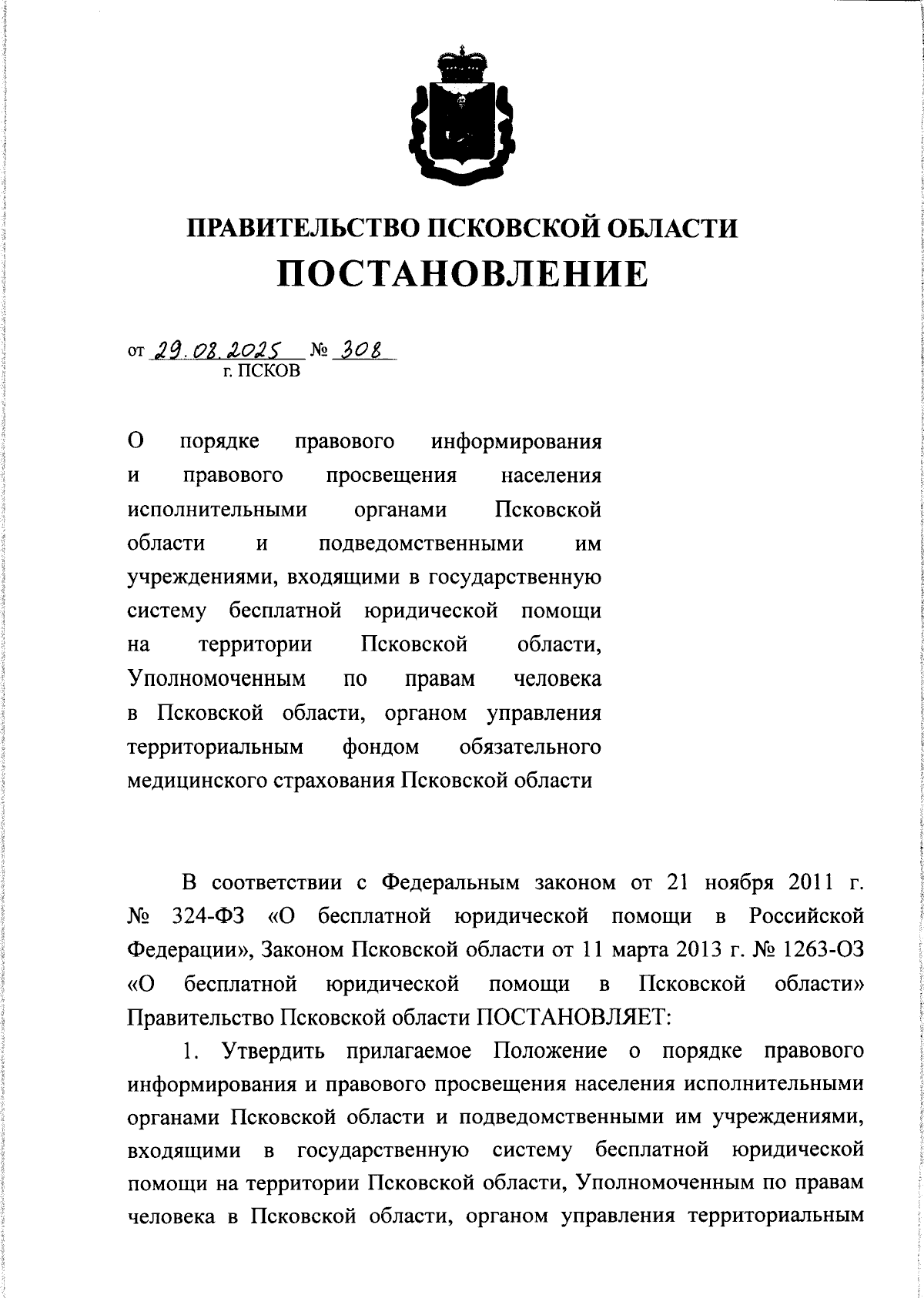 ПРАВИТЕЛЬСТВО ПСКОВСКОЙ ОБЛАСТИ

ПОСТАНОВЛЕНИЕ

от 29.08.2025 № 308
г. ПСКОВ

О порядке правового информирования и правового просвещения населения исполнительными органами Псковской области и подведомственными им учреждениями, входящими в государственную систему бесплатной юридической помощи на территории Псковской области, Уполномоченным по правам человека в Псковской области, органом управления территориальным фондом обязательного медицинского страхования Псковской области

В соответствии с Федеральным законом от 21 ноября 2011 г. № 324-ФЗ «О бесплатной юридической помощи в Российской Федерации», Законом Псковской области от 11 марта 2013 г. № 1263-ОЗ «О бесплатной юридической помощи в Псковской области» Правительство Псковской области ПОСТАНОВЛЯЕТ:

1. Утвердить прилагаемое Положение о порядке правового информирования и правового просвещения населения исполнительными органами Псковской области и подведомственными им учреждениями, входящими в государственную систему бесплатной юридической помощи на территории Псковской области, Уполномоченным по правам человека в Псковской области, органом управления территориальным